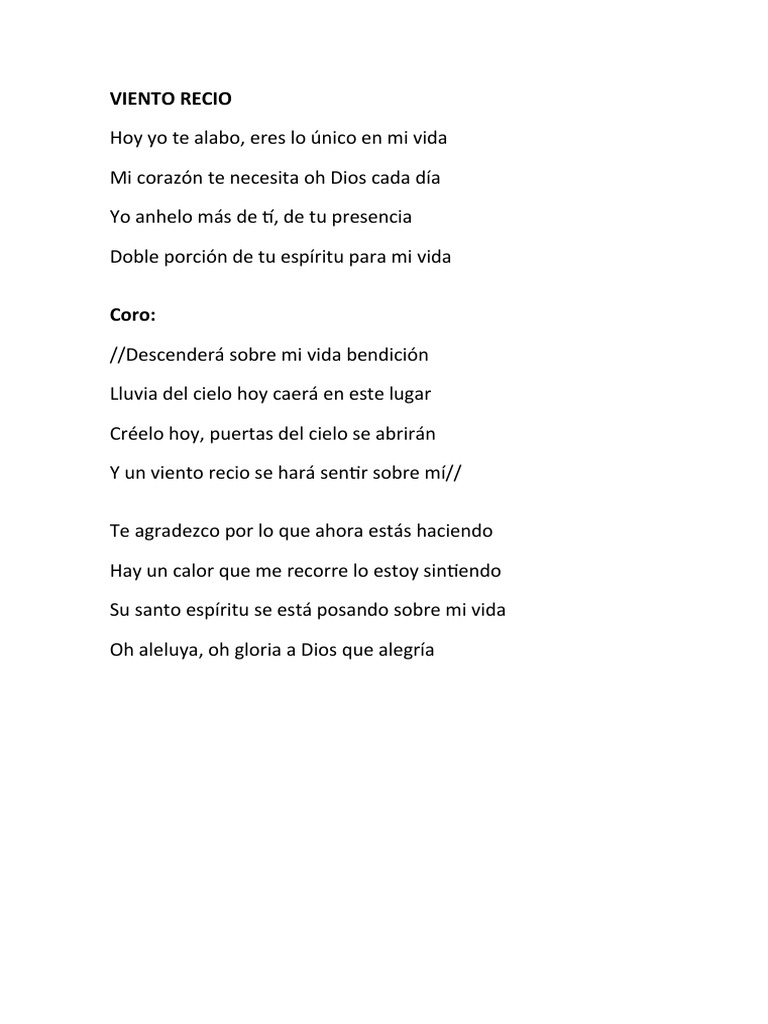 VIENTO RECIO

Hoy yo te alabo, eres lo único en mi vida

Mi corazón te necesita oh Dios cada día

Yo anhelo más de tí, de tu presencia

Doble porción de tu espíritu para mi vida

Coro:

//Descenderá sobre mi vida bendición

Lluvia del cielo hoy caerá en este lugar

Créelo hoy, puertas del cielo se abrirán

Y un viento recio se hará sentir sobre mí//

Te agradezco por lo que ahora estás haciendo

Hay un calor que me recorre lo estoy sintiendo

Su santo espíritu se está posando sobre mi vida

Oh aleluya, oh gloria a Dios que alegría